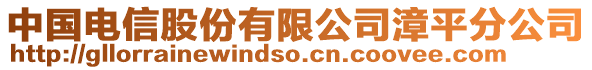 中国电信股份有限公司漳平分公司
http://gllorrainewindso.cn.coovee.com